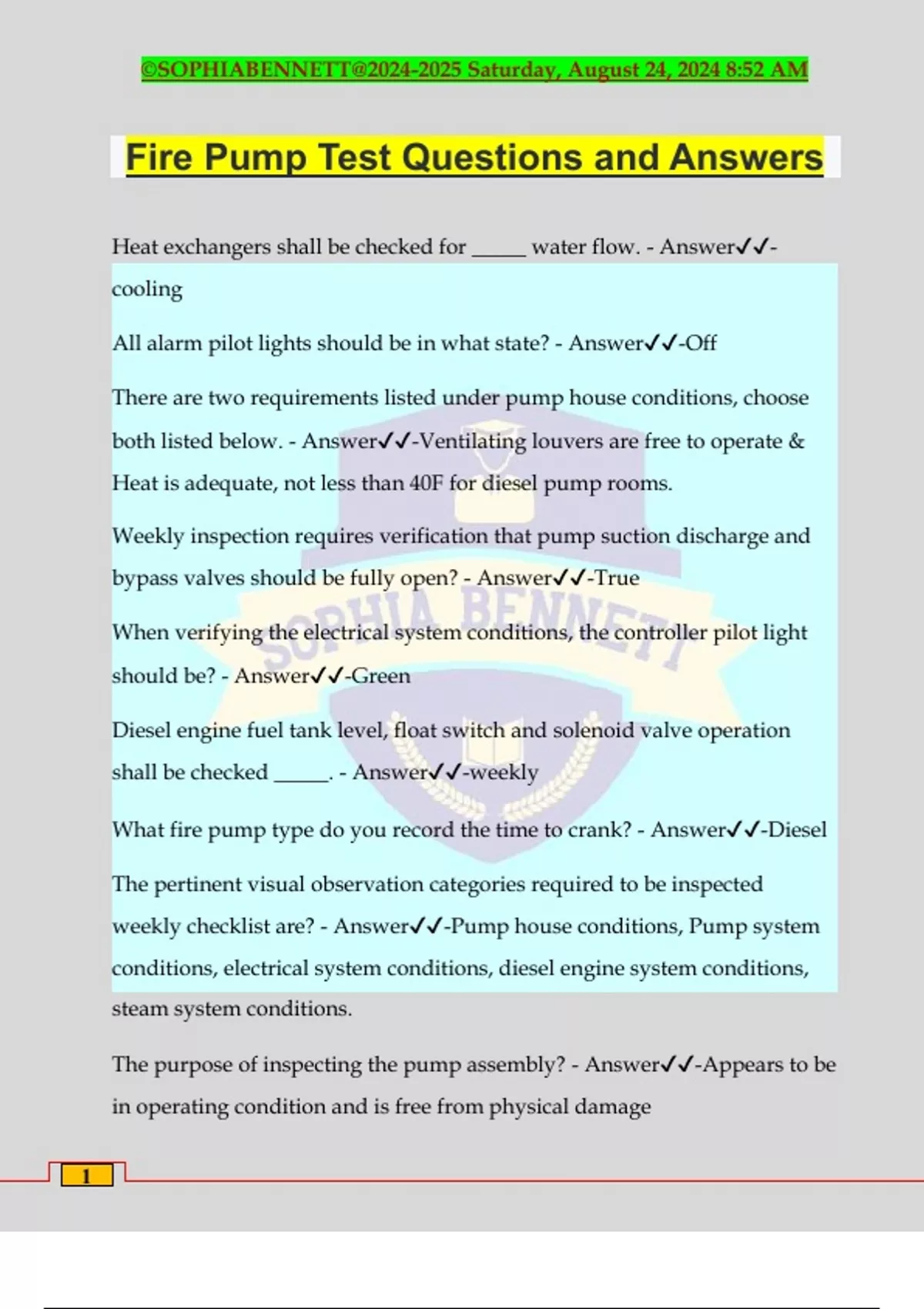 ©SOPHIABENNETT@2024-2025 Saturday, August 24, 2024 8:52 AM

Fire Pump Test Questions and Answers

Heat exchangers shall be checked for _____ water flow. - Answer✓✓-cooling

All alarm pilot lights should be in what state? - Answer✓✓-Off

There are two requirements listed under pump house conditions, choose both listed below. - Answer✓✓-Ventilating louvers are free to operate & Heat is adequate, not less than 40F for diesel pump rooms.

Weekly inspection requires verification that pump suction discharge and bypass valves should be fully open? - Answer✓✓-True

When verifying the electrical system conditions, the controller pilot light should be? - Answer✓✓-Green

Diesel engine fuel tank level, float switch and solenoid valve operation shall be checked _____. - Answer✓✓-weekly

What fire pump type do you record the time to crank? - Answer✓✓-Diesel

The pertinent visual observation categories required to be inspected weekly checklist are? - Answer✓✓-Pump house conditions, Pump system conditions, electrical system conditions, diesel engine system conditions, steam system conditions.

The purpose of inspecting the pump assembly? - Answer✓✓-Appears to be in operating condition and is free from physical damage

SOPHIA BENNETT

1